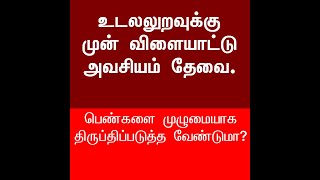 உடலலுறவுக்கு முன் விளையாட்டு அவசியம் தேவை.

பெண்களை முழுமையாக திருப்திப்படுத்த வேண்டுமா?